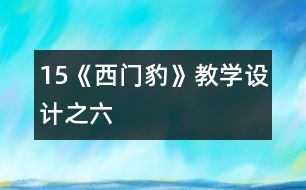 15《西门豹》教学设计之六